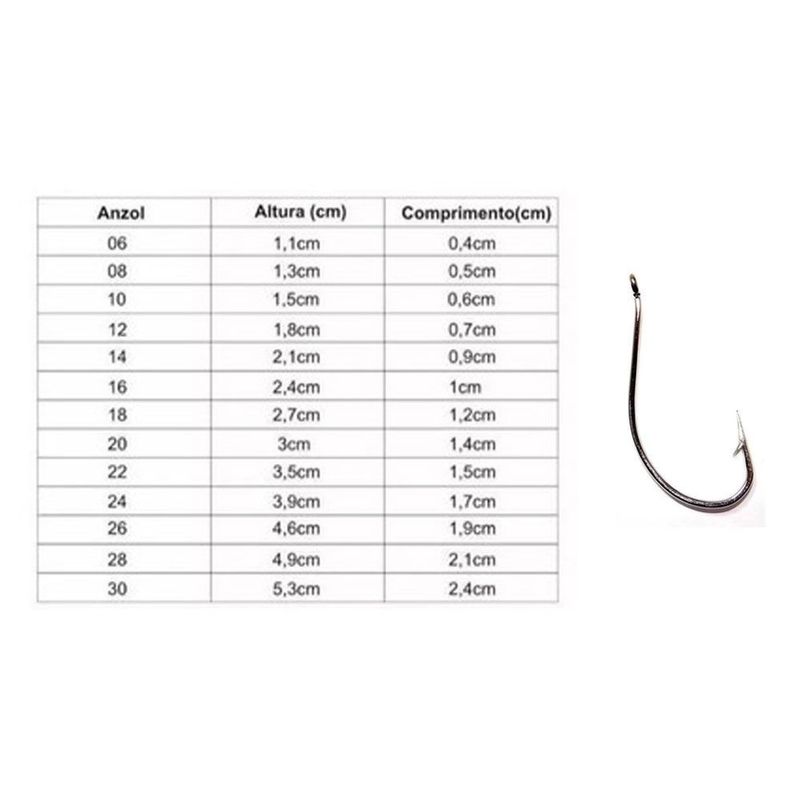 | Anzol | Altura (cm) | Comprimento(cm) |
|---|---|---|
| 06 | 1,1cm | 0,4cm |
| 08 | 1,3cm | 0,5cm |
| 10 | 1,5cm | 0,6cm |
| 12 | 1,8cm | 0,7cm |
| 14 | 2,1cm | 0,9cm |
| 16 | 2,4cm | 1cm |
| 18 | 2,7cm | 1,2cm |
| 20 | 3cm | 1,4cm |
| 22 | 3,5cm | 1,5cm |
| 24 | 3,9cm | 1,7cm |
| 26 | 4,6cm | 1,9cm |
| 28 | 4,9cm | 2,1cm |
| 30 | 5,3cm | 2,4cm |